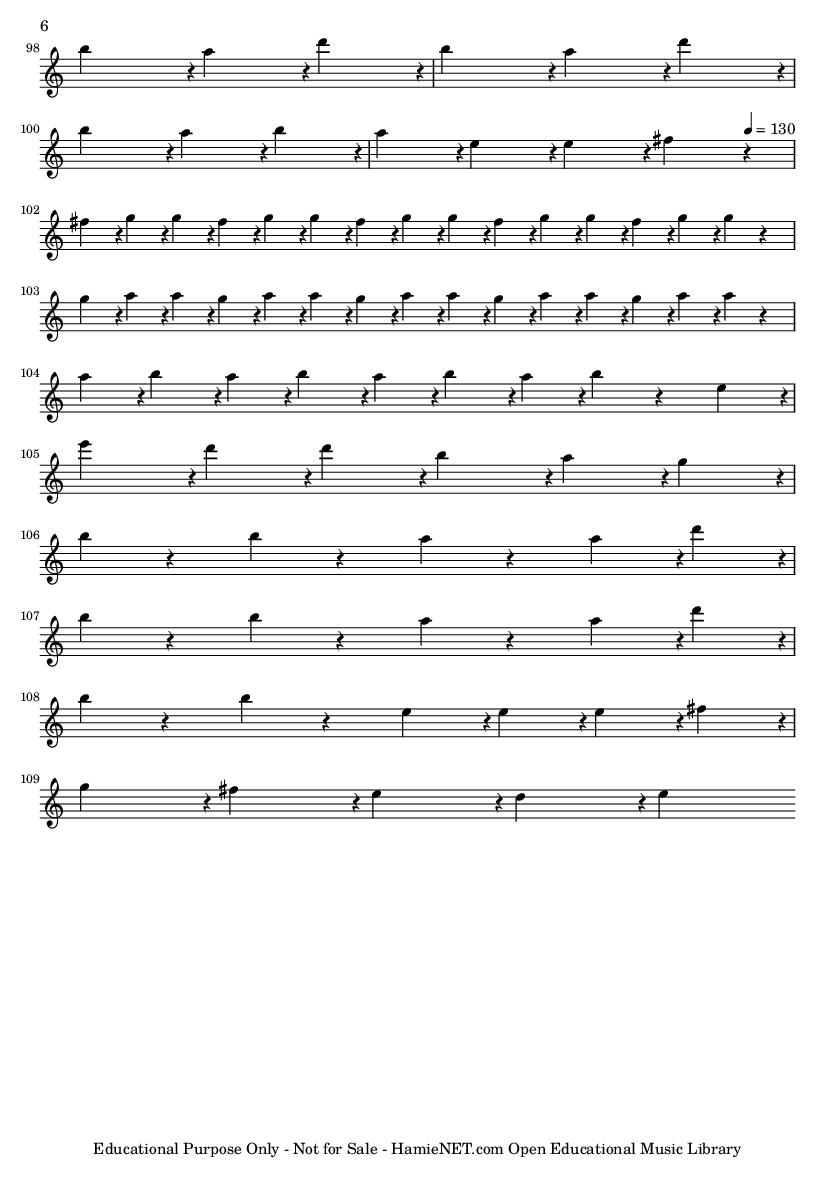 6

98

100

= 130

102

103

104

105

106

107

108

109

Educational Purpose Only - Not for Sale - HamieNET.com Open Educational Music Library